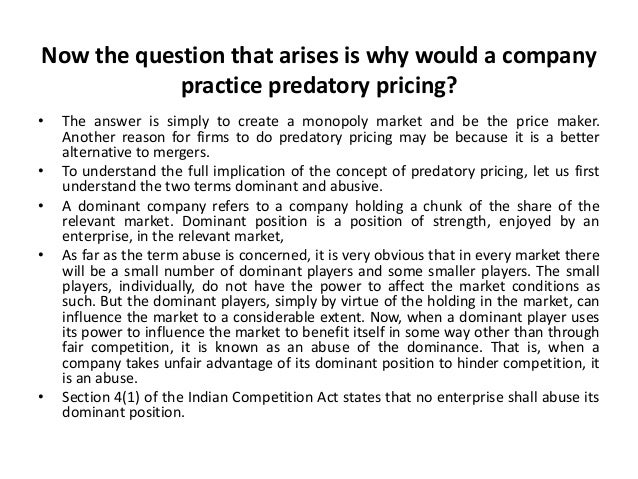 Now the question that arises is why would a company practice predatory pricing?

• The answer is simply to create a monopoly market and be the price maker. Another reason for firms to do predatory pricing may be because it is a better alternative to mergers.

• To understand the full implication of the concept of predatory pricing, let us first understand the two terms dominant and abusive.

• A dominant company refers to a company holding a chunk of the share of the relevant market. Dominant position is a position of strength, enjoyed by an enterprise, in the relevant market,

• As far as the term abuse is concerned, it is very obvious that in every market there will be a small number of dominant players and some smaller players. The small players, individually, do not have the power to affect the market conditions as such. But the dominant players, simply by virtue of the holding in the market, can influence the market to a considerable extent. Now, when a dominant player uses its power to influence the market to benefit itself in some way other than through fair competition, it is known as an abuse of the dominance. That is, when a company takes unfair advantage of its dominant position to hinder competition, it is an abuse.

• Section 4(1) of the Indian Competition Act states that no enterprise shall abuse its dominant position.